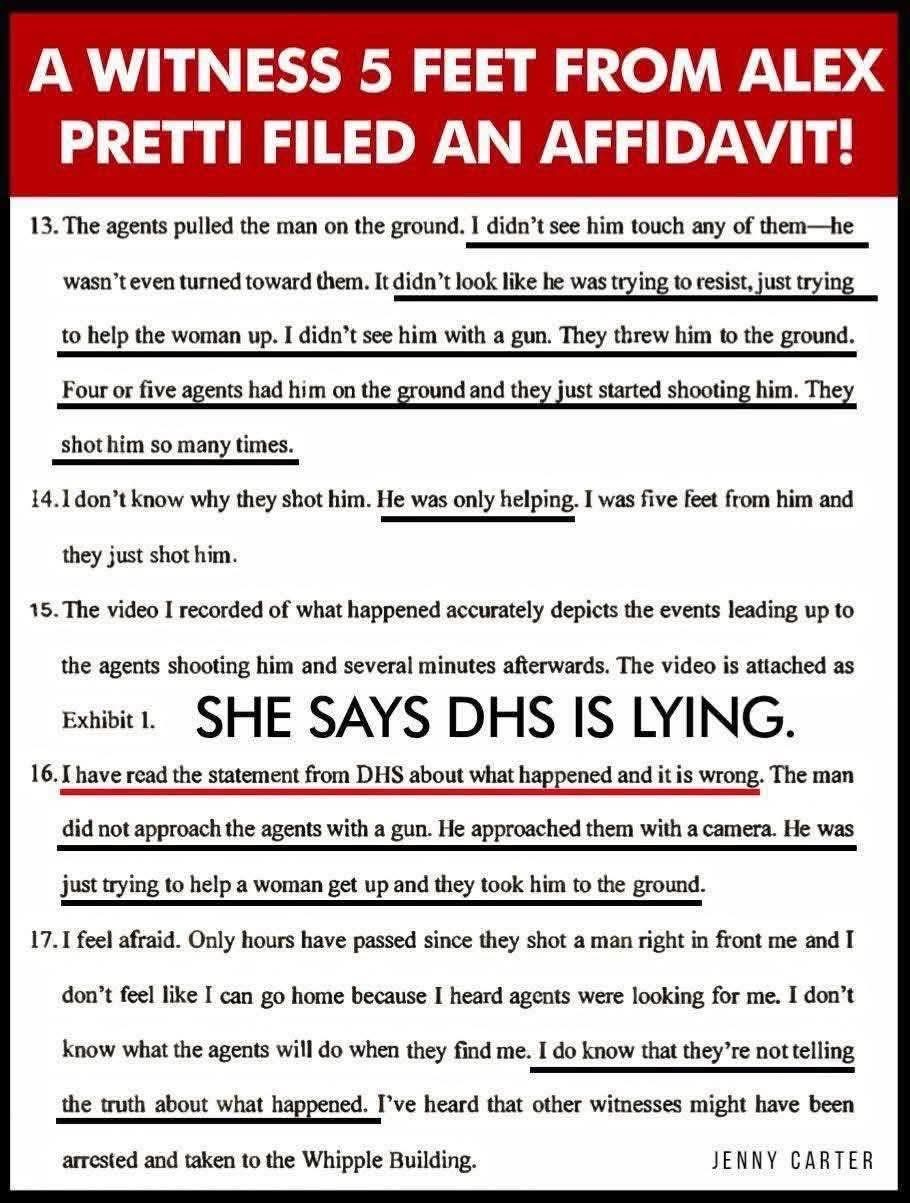 A WITNESS 5 FEET FROM ALEX PRETTI FILED AN AFFIDAVIT!

13. The agents pulled the man on the ground. I didn't see him touch any of them—he wasn't even turned toward them. It didn't look like he was trying to resist, just trying to help the woman up. I didn't see him with a gun. They threw him to the ground. Four or five agents had him on the ground and they just started shooting him. They shot him so many times.

14. I don't know why they shot him. He was only helping. I was five feet from him and they just shot him.

15. The video I recorded of what happened accurately depicts the events leading up to the agents shooting him and several minutes afterwards. The video is attached as Exhibit 1.

SHE SAYS DHS IS LYING.

16. I have read the statement from DHS about what happened and it is wrong. The man did not approach the agents with a gun. He approached them with a camera. He was just trying to help a woman get up and they took him to the ground.

17. I feel afraid. Only hours have passed since they shot a man right in front me and I don't feel like I can go home because I heard agents were looking for me. I don't know what the agents will do when they find me. I do know that they're not telling the truth about what happened. I've heard that other witnesses might have been arrested and taken to the Whipple Building.

JENNY CARTER